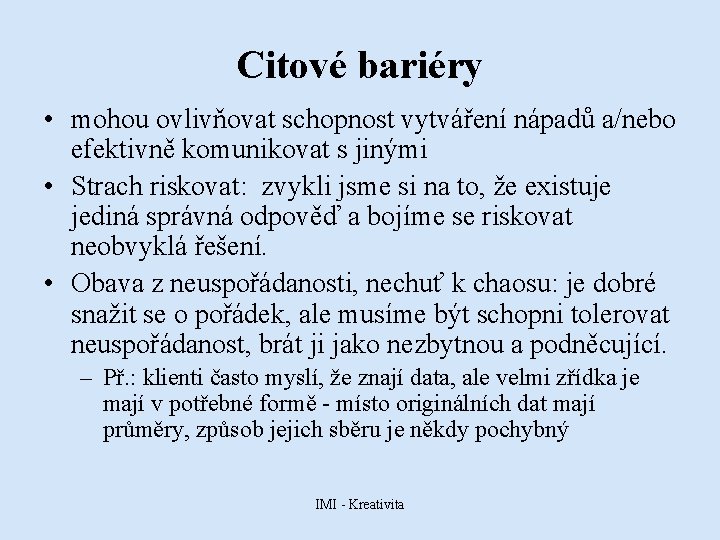 Citové bariéry

• mohou ovlivňovat schopnost vytváření nápadů a/nebo efektivně komunikovat s jinými

• Strach riskovat: zvykli jsme si na to, že existuje jediná správná odpověď a bojíme se riskovat neobvyklá řešení.

• Obava z neuspořádanosti, nechuť k chaosu: je dobré snažit se o pořádek, ale musíme být schopni tolerovat neuspořádanost, brát ji jako nezbytnou a podněcující.

– Př.: klienti často myslí, že znají data, ale velmi zřídka je mají v potřebné formě - místo originálních dat mají průměry, způsob jejich sběru je někdy pochybný

IMI - Kreativita